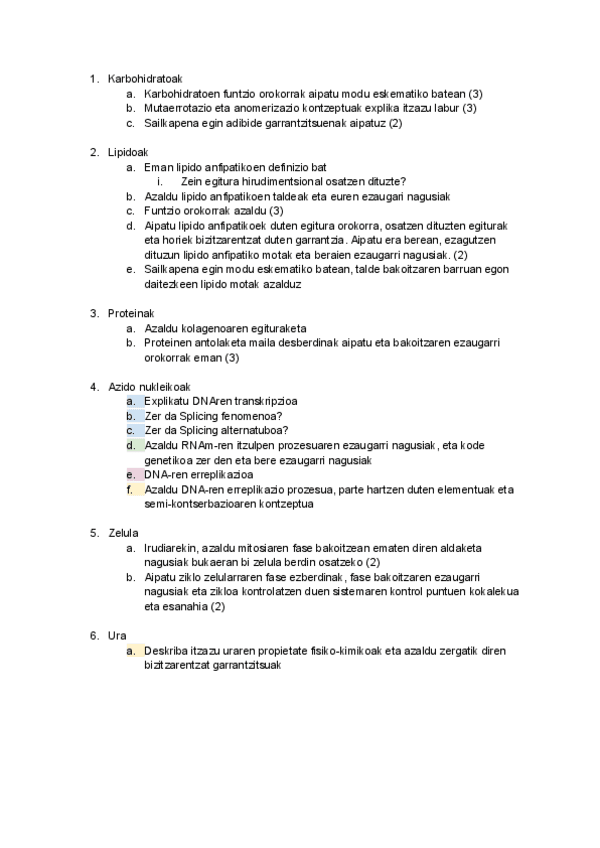 1. Karbohidratoak
a. Karbohidratoen funtzio orokorrak aipatu modu eskematiko batean (3)
b. Mutaerrotazio eta anomerizazio kontzeptuak explika itzazu labur (3)
c. Sailkapena egin adibide garrantzitsuenak aipatuz (2)

2. Lipidoak
a. Eman lipido anfipatikoen definizio bat
i. Zein egitura hirudimentsional osatzen dituzte?
b. Azaldu lipido anfipatikoen taldeak eta euren ezaugari nagusiak
c. Funtzio orokorrak azaldu (3)
d. Aipatu lipido anfipatikoek duten egitura orokorra, osatzen dituzten egiturak eta horiek bizitzarentzat duten garrantzia. Aipatu era berean, ezagutzen dituzun lipido anfipatiko motak eta beraien ezaugarri nagusiak. (2)
e. Sailkapena egin modu eskematiko batean, talde bakoitzaren barruan egon daitezkeen lipido motak azalduz

3. Proteinak
a. Azaldu kolagenoaren egituraketa
b. Proteinen antolaketa maila desberdinak aipatu eta bakoitzaren ezaugarri orokorrak eman (3)

4. Azido nukleikoak
a. Explikatu DNAren transkripzioa
b. Zer da Splicing fenomenoa?
c. Zer da Splicing alternatuboa?
d. Azaldu RNAm-ren itzulpen prozesuaren ezaugarri nagusiak, eta kode genetikoa zer den eta bere ezaugarri nagusiak
e. DNA-ren erreplikazioa
f. Azaldu DNA-ren erreplikazio prozesua, parte hartzen duten elementuak eta semi-kontserbazioaren kontzeptua

5. Zelula
a. Irudiarekin, azaldu mitosiaren fase bakoitzean ematen diren aldaketa nagusiak bukaeran bi zelula berdin osatzeko (2)
b. Aipatu ziklo zelularraren fase ezberdinak, fase bakoitzaren ezaugarri nagusiak eta zikloa kontrolatzen duen sistemaren kontrol puntuen kokalekua eta esanahia (2)

6. Ura
a. Deskriba itzazu uraren propietate fisiko-kimikoak eta azaldu zergatik diren bizitzarentzat garrantzitsuak